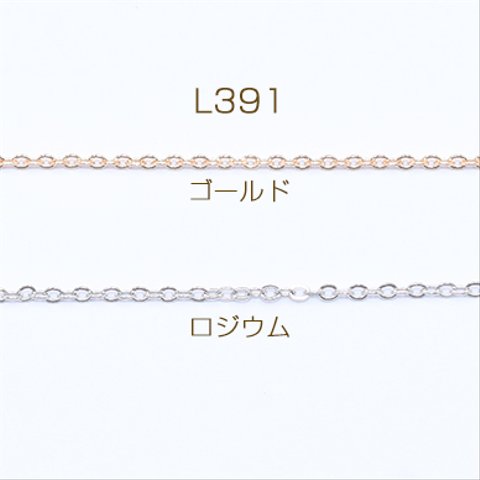 L391

ゴールド

ロジウム